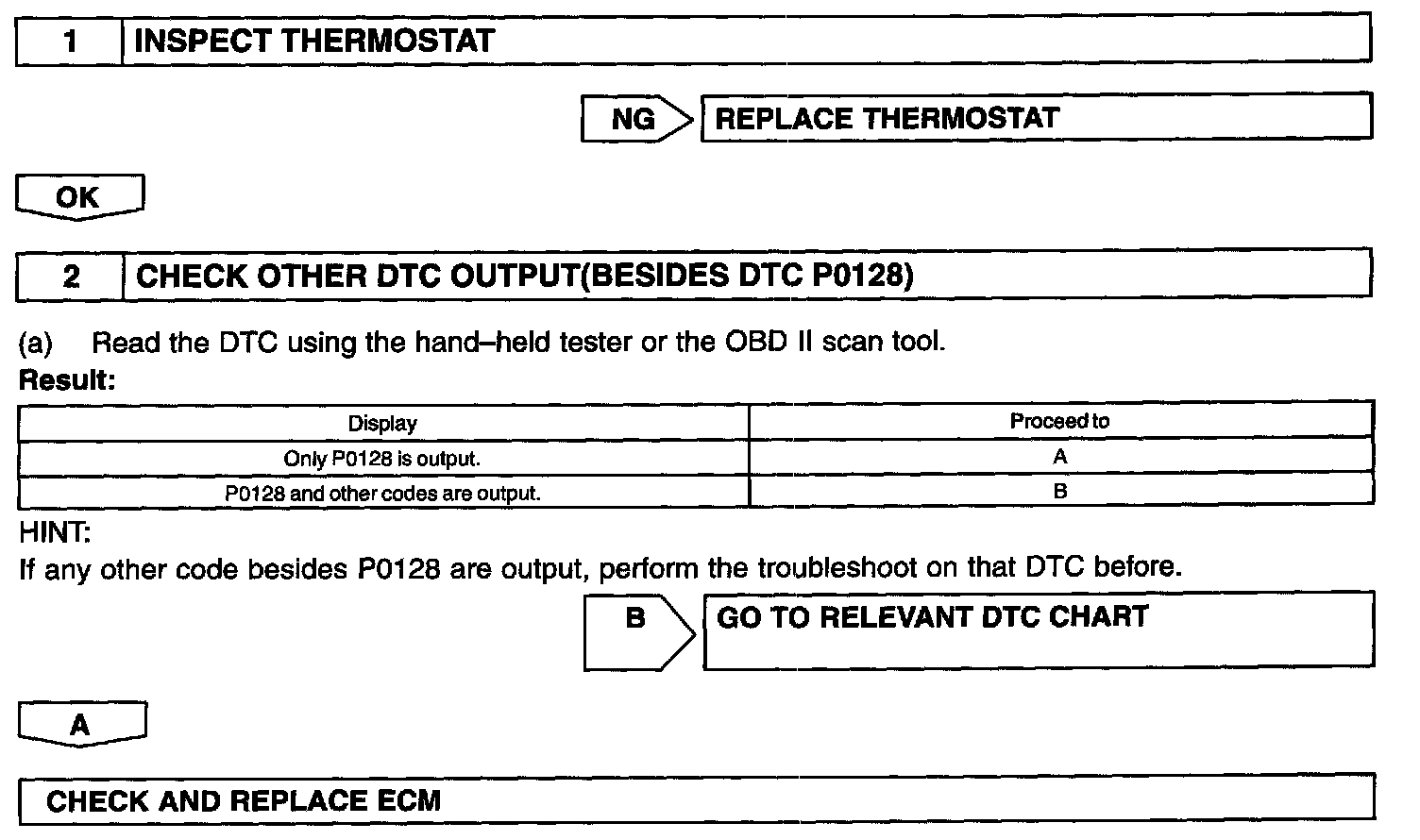 1 INSPECT THERMOSTAT

NG REPLACE THERMOSTAT

OK

2 CHECK OTHER DTC OUTPUT(BESIDES DTC P0128)

(a) Read the DTC using the hand–held tester or the OBD II scan tool.
Result:

| Display | Proceed to |
|---|---|
| Only P0128 is output. | A |
| P0128 and other codes are output. | B |

HINT:
If any other code besides P0128 are output, perform the troubleshoot on that DTC before.

B GO TO RELEVANT DTC CHART

A

CHECK AND REPLACE ECM